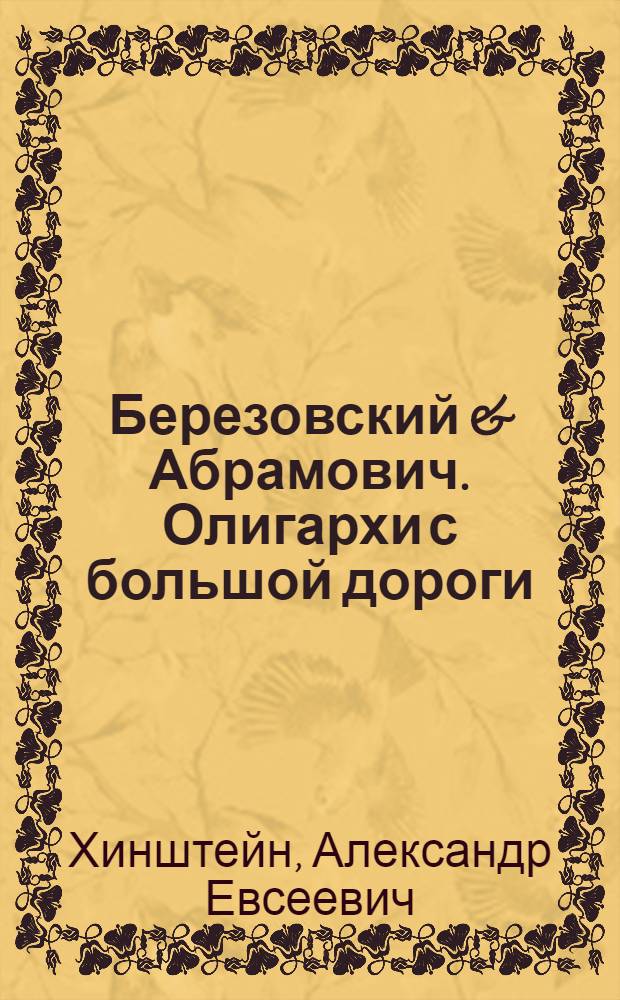 Березовский & Абрамович. Олигархи с большой дороги

Хинштейн, Александр Евсеевич